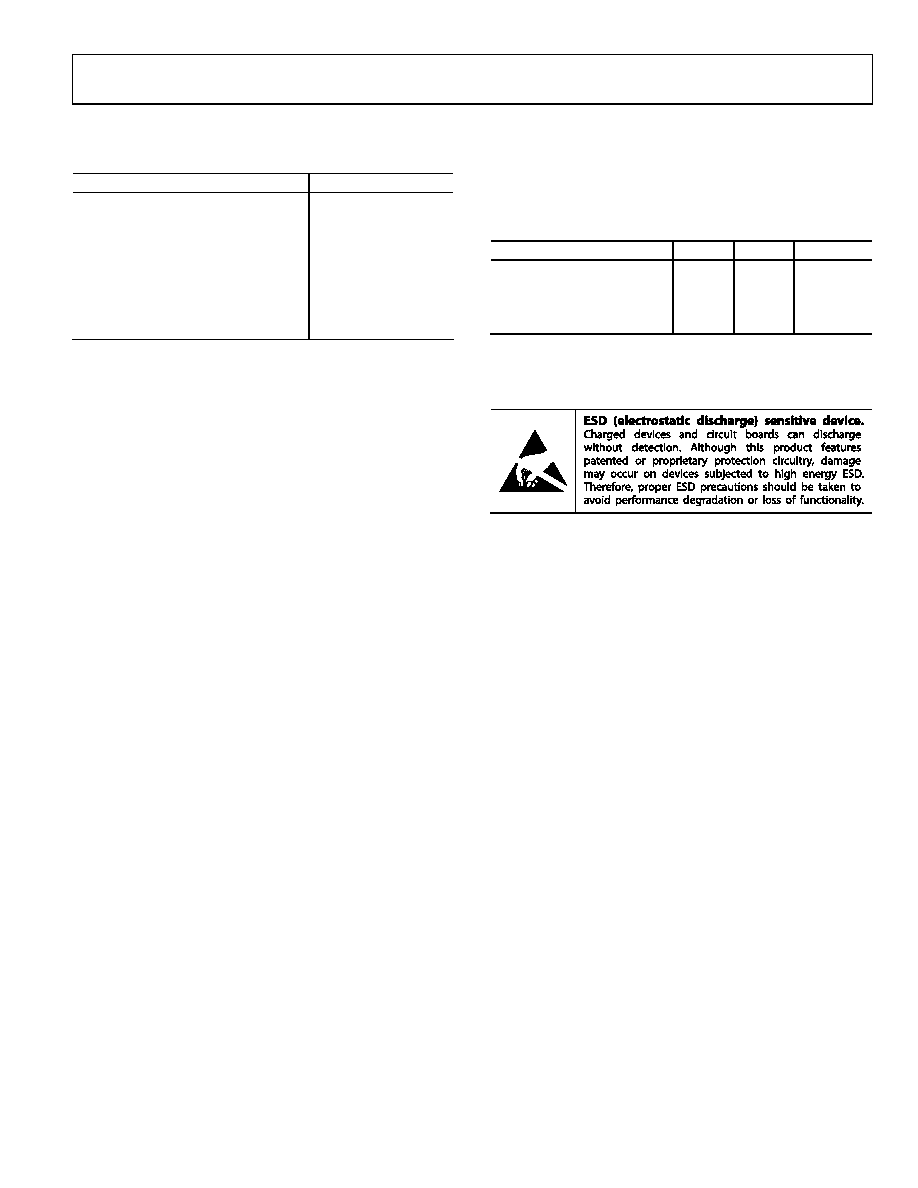 **ESD (electrostatic discharge) sensitive device.** Charged devices and circuit boards can discharge without detection. Although this product features patented or proprietary protection circuitry, damage may occur on devices subjected to high energy ESD. Therefore, proper ESD precautions should be taken to avoid performance degradation or loss of functionality.